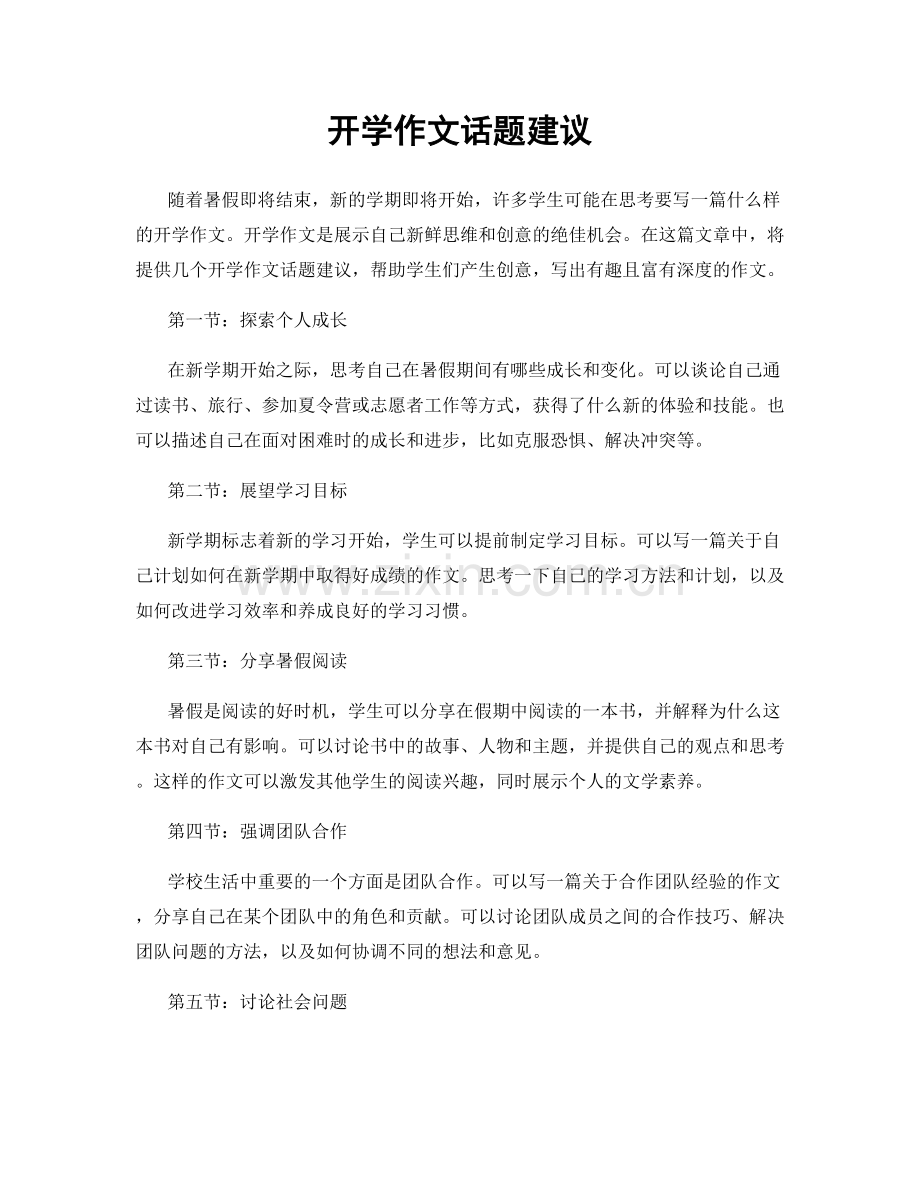 开学作文话题建议

随着暑假即将结束，新的学期即将开始，许多学生可能在思考要写一篇什么样的开学作文。开学作文是展示自己新鲜思维和创意的绝佳机会。在这篇文章中，将提供几个开学作文话题建议，帮助学生们产生创意，写出有趣且富有深度的作文。

第一节：探索个人成长

在新学期开始之际，思考自己在暑假期间有哪些成长和变化。可以谈论自己通过读书、旅行、参加夏令营或志愿者工作等方式，获得了什么新的体验和技能。也可以描述自己在面对困难时的成长和进步，比如克服恐惧、解决冲突等。

第二节：展望学习目标

新学期标志着新的学习开始，学生可以提前制定学习目标。可以写一篇关于自己计划如何在新学期中取得好成绩的作文。思考一下自己的学习方法和计划，以及如何改进学习效率和养成良好的学习习惯。

第三节：分享暑假阅读

暑假是阅读的好时机，学生可以分享在假期中阅读的一本书，并解释为什么这本书对自己有影响。可以讨论书中的故事、人物和主题，并提供自己的观点和思考。这样的作文可以激发其他学生的阅读兴趣，同时展示个人的文学素养。

第四节：强调团队合作

学校生活中重要的一个方面是团队合作。可以写一篇关于合作团队经验的作文，分享自己在某个团队中的角色和贡献。可以讨论团队成员之间的合作技巧、解决团队问题的方法，以及如何协调不同的想法和意见。

第五节：讨论社会问题

www.zixin.com.cn